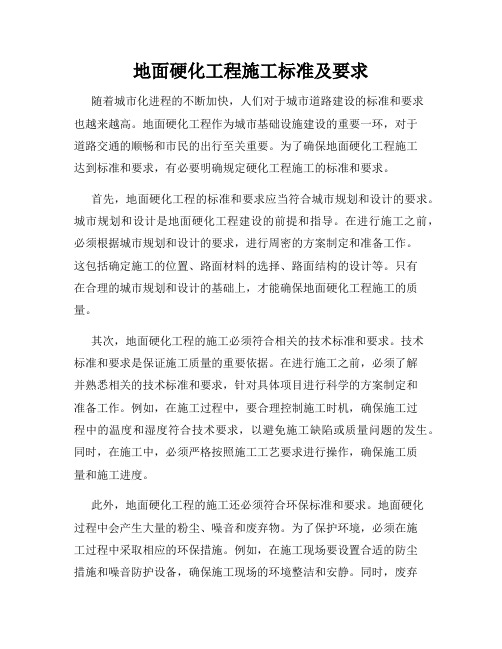 地面硬化工程施工标准及要求

随着城市化进程的不断加快，人们对于城市道路建设的标准和要求也越来越高。地面硬化工程作为城市基础设施建设的重要一环，对于道路交通的顺畅和市民的出行至关重要。为了确保地面硬化工程施工达到标准和要求，有必要明确规定硬化工程施工的标准和要求。

首先，地面硬化工程的标准和要求应当符合城市规划和设计的要求。城市规划和设计是地面硬化工程建设的前提和指导。在进行施工之前，必须根据城市规划和设计的要求，进行周密的方案制定和准备工作。这包括确定施工的位置、路面材料的选择、路面结构的设计等。只有在合理的城市规划和设计的基础上，才能确保地面硬化工程施工的质量。

其次，地面硬化工程的施工必须符合相关的技术标准和要求。技术标准和要求是保证施工质量的重要依据。在进行施工之前，必须了解并熟悉相关的技术标准和要求，针对具体项目进行科学的方案制定和准备工作。例如，在施工过程中，要合理控制施工时机，确保施工过程中的温度和湿度符合技术要求，以避免施工缺陷或质量问题的发生。同时，在施工中，必须严格按照施工工艺要求进行操作，确保施工质量和施工进度。

此外，地面硬化工程的施工还必须符合环保标准和要求。地面硬化过程中会产生大量的粉尘、噪音和废弃物。为了保护环境，必须在施工过程中采取相应的环保措施。例如，在施工现场要设置合适的防尘措施和噪音防护设备，确保施工现场的环境整洁和安静。同时，废弃